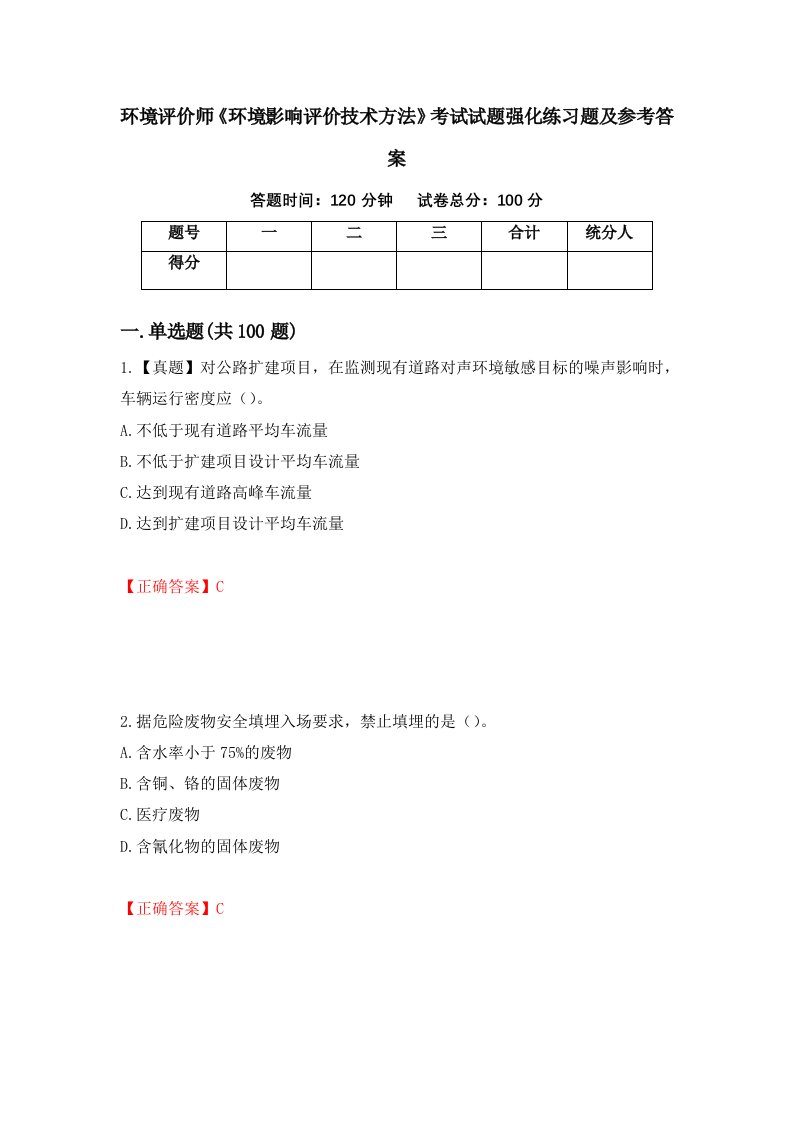 环境评价师《环境影响评价技术方法》考试试题强化练习题及参考答案

答题时间：120 分钟　试卷总分：100 分

| 题号 | 一 | 二 | 三 | 合计 | 统分人 |
|---|---|---|---|---|---|
| 得分 | | | | | |

一.单选题(共 100 题)

1.【真题】对公路扩建项目，在监测现有道路对声环境敏感目标的噪声影响时，车辆运行密度应（）。

A.不低于现有道路平均车流量

B.不低于扩建项目设计平均车流量

C.达到现有道路高峰车流量

D.达到扩建项目设计平均车流量

【正确答案】C

2.据危险废物安全填埋入场要求，禁止填埋的是（）。

A.含水率小于 75%的废物

B.含铜、铬的固体废物

C.医疗废物

D.含氰化物的固体废物

【正确答案】C